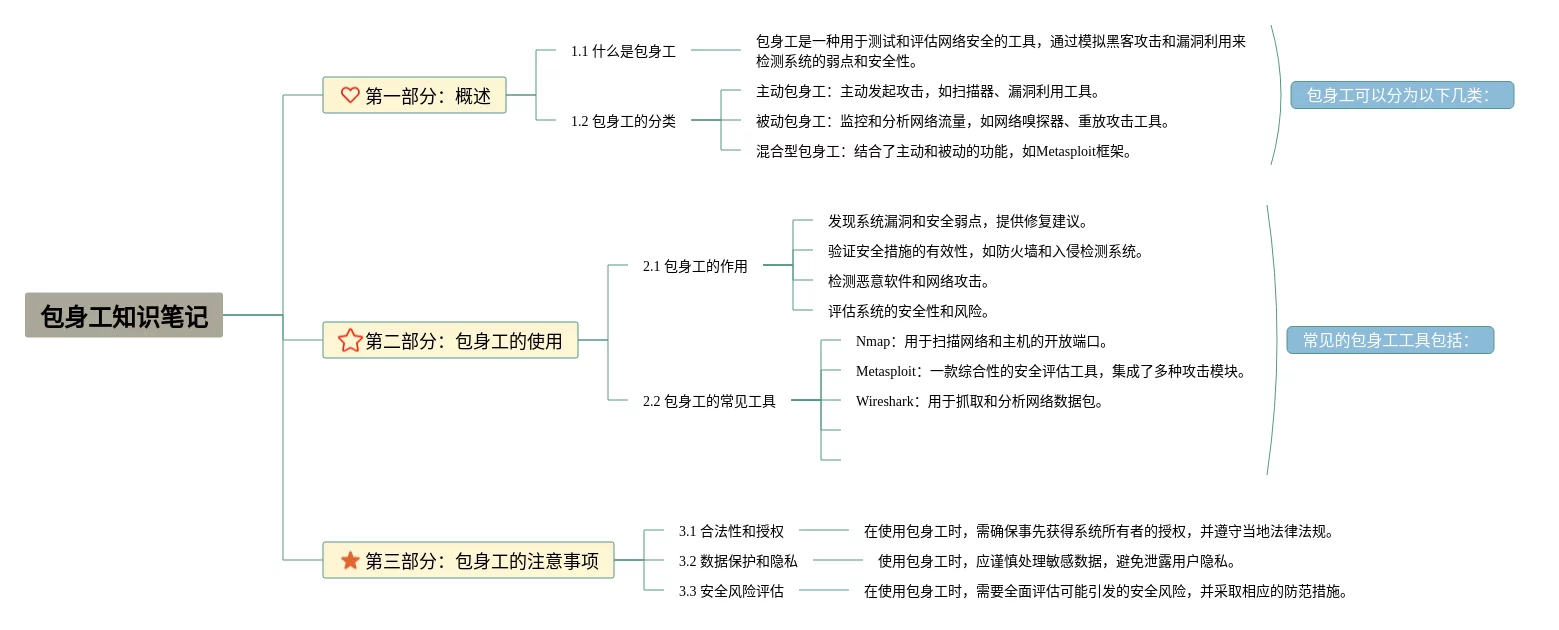 包身工知识笔记

第一部分：概述

1.1 什么是包身工

包身工是一种用于测试和评估网络安全的工具，通过模拟黑客攻击和漏洞利用来检测系统的弱点和安全性。

1.2 包身工的分类

主动包身工：主动发起攻击，如扫描器、漏洞利用工具。

被动包身工：监控和分析网络流量，如网络嗅探器、重放攻击工具。

混合型包身工：结合了主动和被动的功能，如Metasploit框架。

包身工可以分为以下几类：

第二部分：包身工的使用

2.1 包身工的作用

发现系统漏洞和安全弱点，提供修复建议。

验证安全措施的有效性，如防火墙和入侵检测系统。

检测恶意软件和网络攻击。

评估系统的安全性和风险。

2.2 包身工的常见工具

Nmap：用于扫描网络和主机的开放端口。

Metasploit：一款综合性的安全评估工具，集成了多种攻击模块。

Wireshark：用于抓取和分析网络数据包。

常见的包身工工具包括：

第三部分：包身工的注意事项

3.1 合法性和授权

在使用包身工时，需确保事先获得系统所有者的授权，并遵守当地法律法规。

3.2 数据保护和隐私

使用包身工时，应谨慎处理敏感数据，避免泄露用户隐私。

3.3 安全风险评估

在使用包身工时，需要全面评估可能引发的安全风险，并采取相应的防范措施。